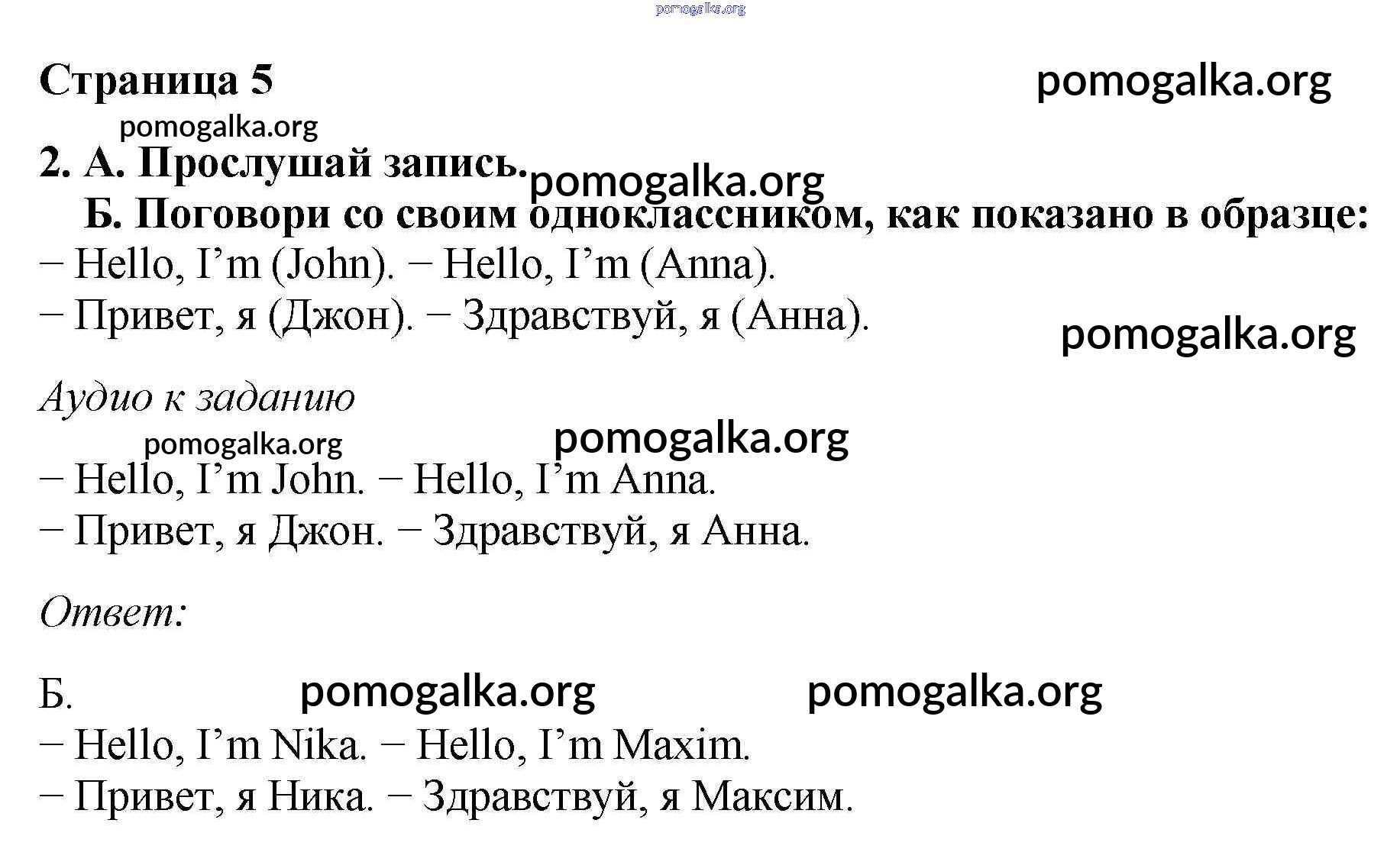 Страница 5

2. А. Прослушай запись.

Б. Поговори со своим одноклассником, как показано в образце:

− Hello, I'm (John). − Hello, I'm (Anna).

− Привет, я (Джон). − Здравствуй, я (Анна).

Аудио к заданию

− Hello, I'm John. − Hello, I'm Anna.

− Привет, я Джон. − Здравствуй, я Анна.

Ответ:

Б.

− Hello, I'm Nika. − Hello, I'm Maxim.

− Привет, я Ника. − Здравствуй, я Максим.

pomogalka.org